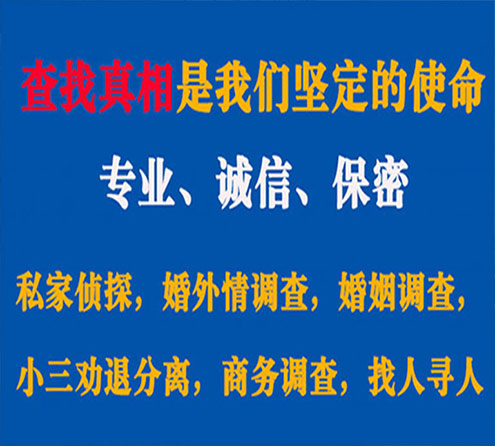 查找真相是我们坚定的使命

专业、诚信、保密

私家侦探，婚外情调查，婚姻调查，

小三劝退分离，商务调查，找人寻人